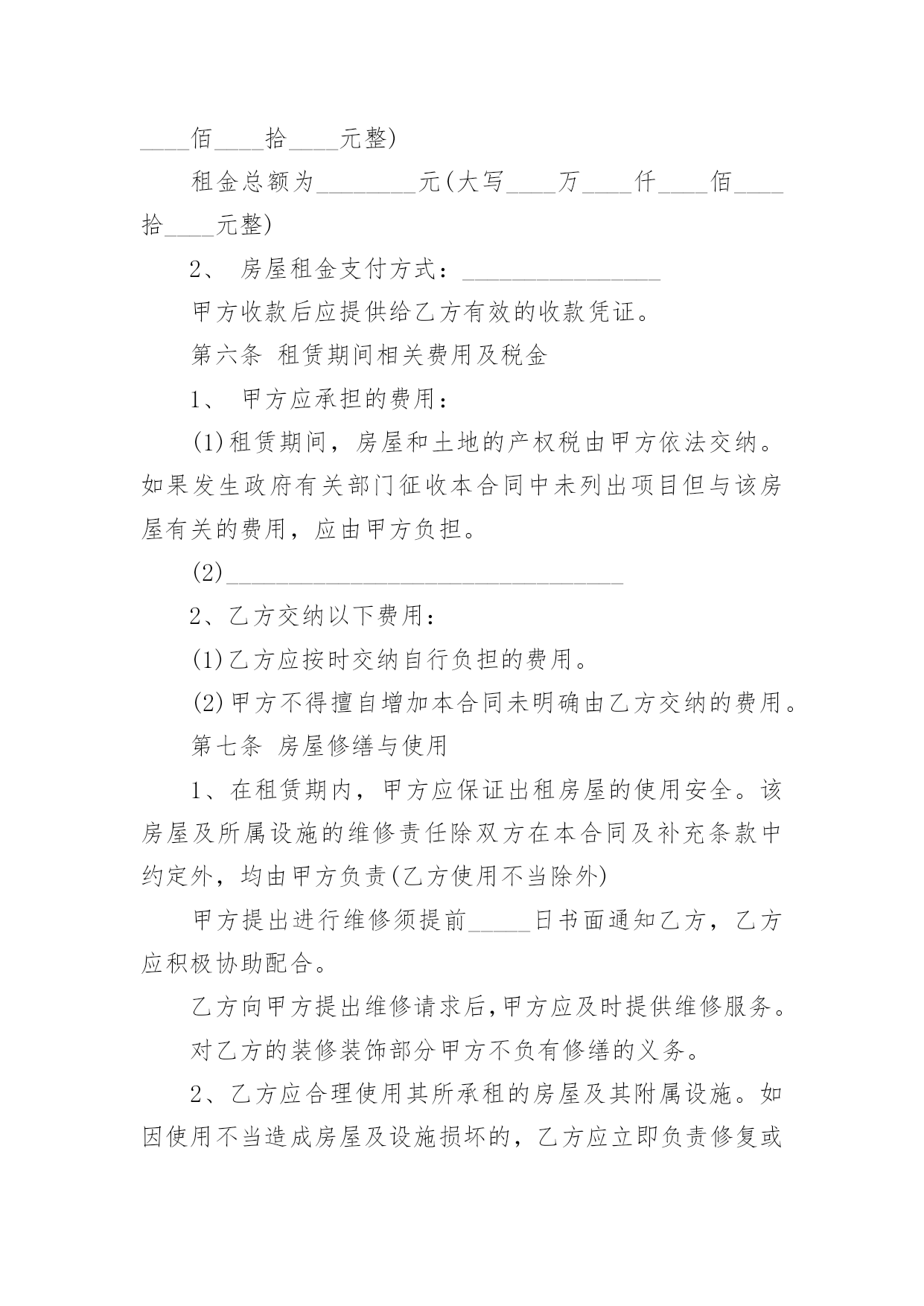 ____佰____拾____元整)

租金总额为________元(大写____万____仟____佰____拾____元整)

2、 房屋租金支付方式：________________

甲方收款后应提供给乙方有效的收款凭证。

第六条 租赁期间相关费用及税金

1、 甲方应承担的费用：

(1)租赁期间，房屋和土地的产权税由甲方依法交纳。如果发生政府有关部门征收本合同中未列出项目但与该房屋有关的费用，应由甲方负担。

(2)________________________________

2、乙方交纳以下费用：

(1)乙方应按时交纳自行负担的费用。

(2)甲方不得擅自增加本合同未明确由乙方交纳的费用。

第七条 房屋修缮与使用

1、在租赁期内，甲方应保证出租房屋的使用安全。该房屋及所属设施的维修责任除双方在本合同及补充条款中约定外，均由甲方负责(乙方使用不当除外)

甲方提出进行维修须提前_____日书面通知乙方，乙方应积极协助配合。

乙方向甲方提出维修请求后,甲方应及时提供维修服务。

对乙方的装修装饰部分甲方不负有修缮的义务。

2、乙方应合理使用其所承租的房屋及其附属设施。如因使用不当造成房屋及设施损坏的，乙方应立即负责修复或